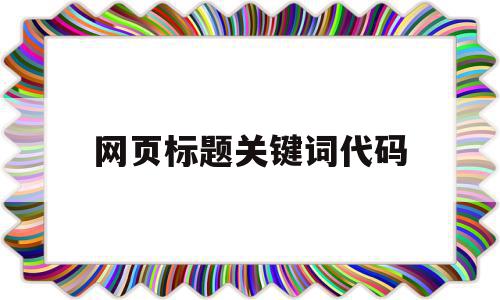 网页标题关键词代码